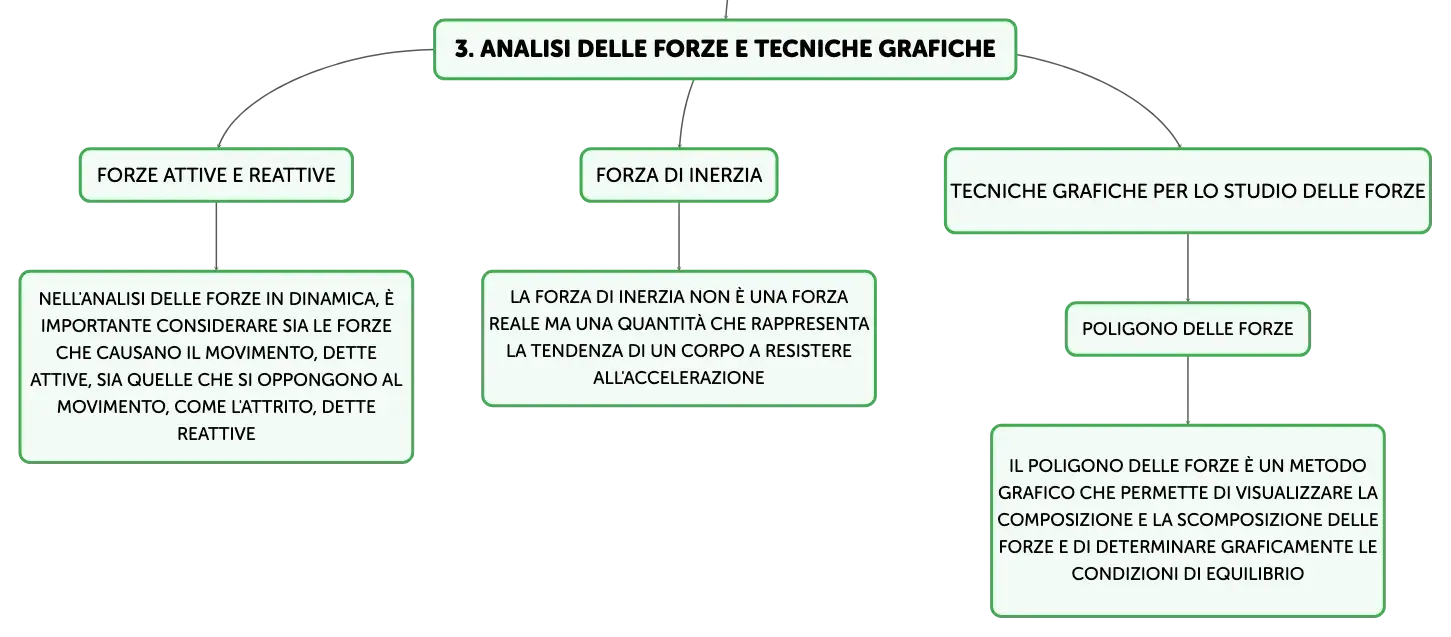 3. ANALISI DELLE FORZE E TECNICHE GRAFICHE

FORZE ATTIVE E REATTIVE

NELL'ANALISI DELLE FORZE IN DINAMICA, È IMPORTANTE CONSIDERARE SIA LE FORZE CHE CAUSANO IL MOVIMENTO, DETTE ATTIVE, SIA QUELLE CHE SI OPPONGONO AL MOVIMENTO, COME L'ATTRITO, DETTE REATTIVE

FORZA DI INERZIA

LA FORZA DI INERZIA NON È UNA FORZA REALE MA UNA QUANTITÀ CHE RAPPRESENTA LA TENDENZA DI UN CORPO A RESISTERE ALL'ACCELERAZIONE

TECNICHE GRAFICHE PER LO STUDIO DELLE FORZE

POLIGONO DELLE FORZE

IL POLIGONO DELLE FORZE È UN METODO GRAFICO CHE PERMETTE DI VISUALIZZARE LA COMPOSIZIONE E LA SCOMPOSIZIONE DELLE FORZE E DI DETERMINARE GRAFICAMENTE LE CONDIZIONI DI EQUILIBRIO